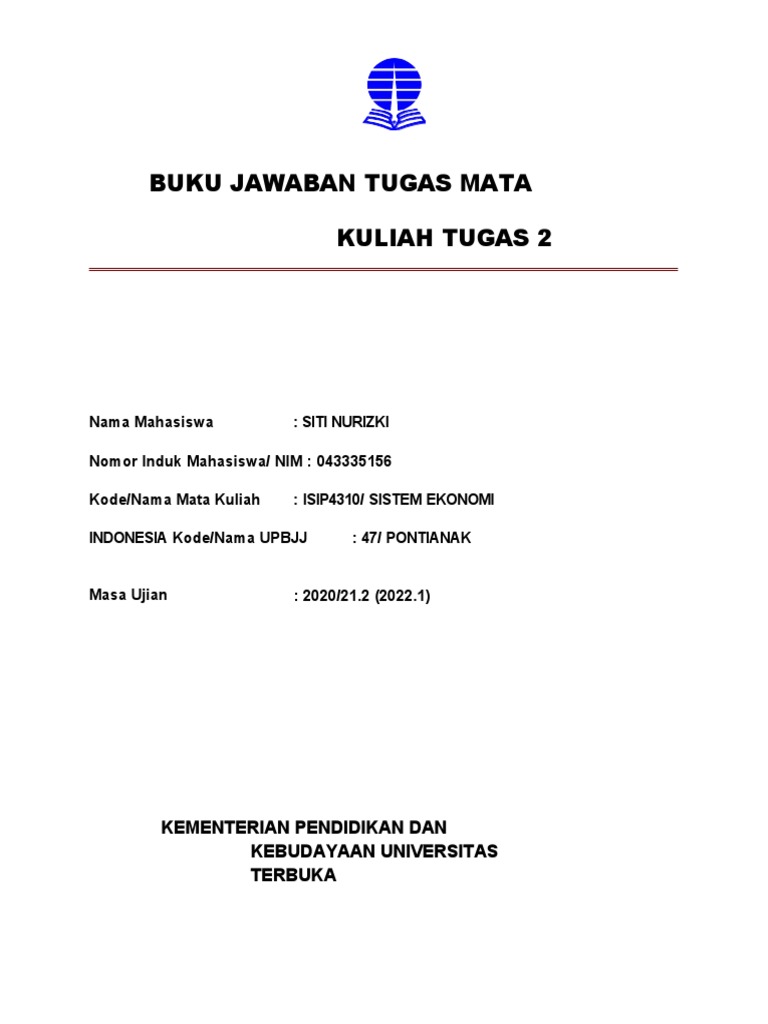 BUKU JAWABAN TUGAS MATA

KULIAH TUGAS 2

Nama Mahasiswa : SITI NURIZKI

Nomor Induk Mahasiswa/ NIM : 043335156

Kode/Nama Mata Kuliah : ISIP4310/ SISTEM EKONOMI

INDONESIA Kode/Nama UPBJJ : 47/ PONTIANAK

Masa Ujian : 2020/21.2 (2022.1)

KEMENTERIAN PENDIDIKAN DAN KEBUDAYAAN UNIVERSITAS TERBUKA